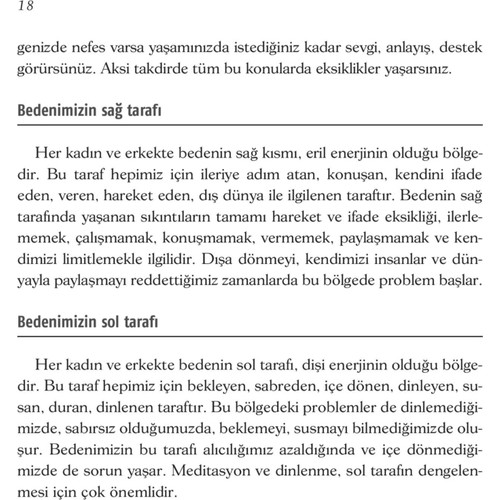 18

genizde nefes varsa yaşamınızda istediğiniz kadar sevgi, anlayış, destek görürsünüz. Aksi takdirde tüm bu konularda eksiklikler yaşarsınız.

Bedenimizin sağ tarafı

Her kadın ve erkekte bedenin sağ kısmı, eril enerjinin olduğu bölgedir. Bu taraf hepimiz için ileriye adım atan, konuşan, kendini ifade eden, veren, hareket eden, dış dünya ile ilgilenen taraftır. Bedenin sağ tarafında yaşanan sıkıntıların tamamı hareket ve ifade eksikliği, ilerlememek, çalışmamak, konuşmamak, vermemek, paylaşmamak ve kendimizi limitlemekle ilgilidir. Dışa dönmeyi, kendimizi insanlar ve dünyayla paylaşmayı reddettiğimiz zamanlarda bu bölgede problem başlar.

Bedenimizin sol tarafı

Her kadın ve erkekte bedenin sol tarafı, dişi enerjinin olduğu bölgedir. Bu taraf hepimiz için bekleyen, sabreden, içe dönen, dinleyen, susan, duran, dinlenen taraftır. Bu bölgedeki problemler de dinlemediğimizde, sabırsız olduğumuzda, beklemeyi, susmayı bilmediğimizde oluşur. Bedenimizin bu tarafı alıcılığımız azaldığında ve içe dönmediğimizde de sorun yaşar. Meditasyon ve dinlenme, sol tarafın dengelenmesi için çok önemlidir.